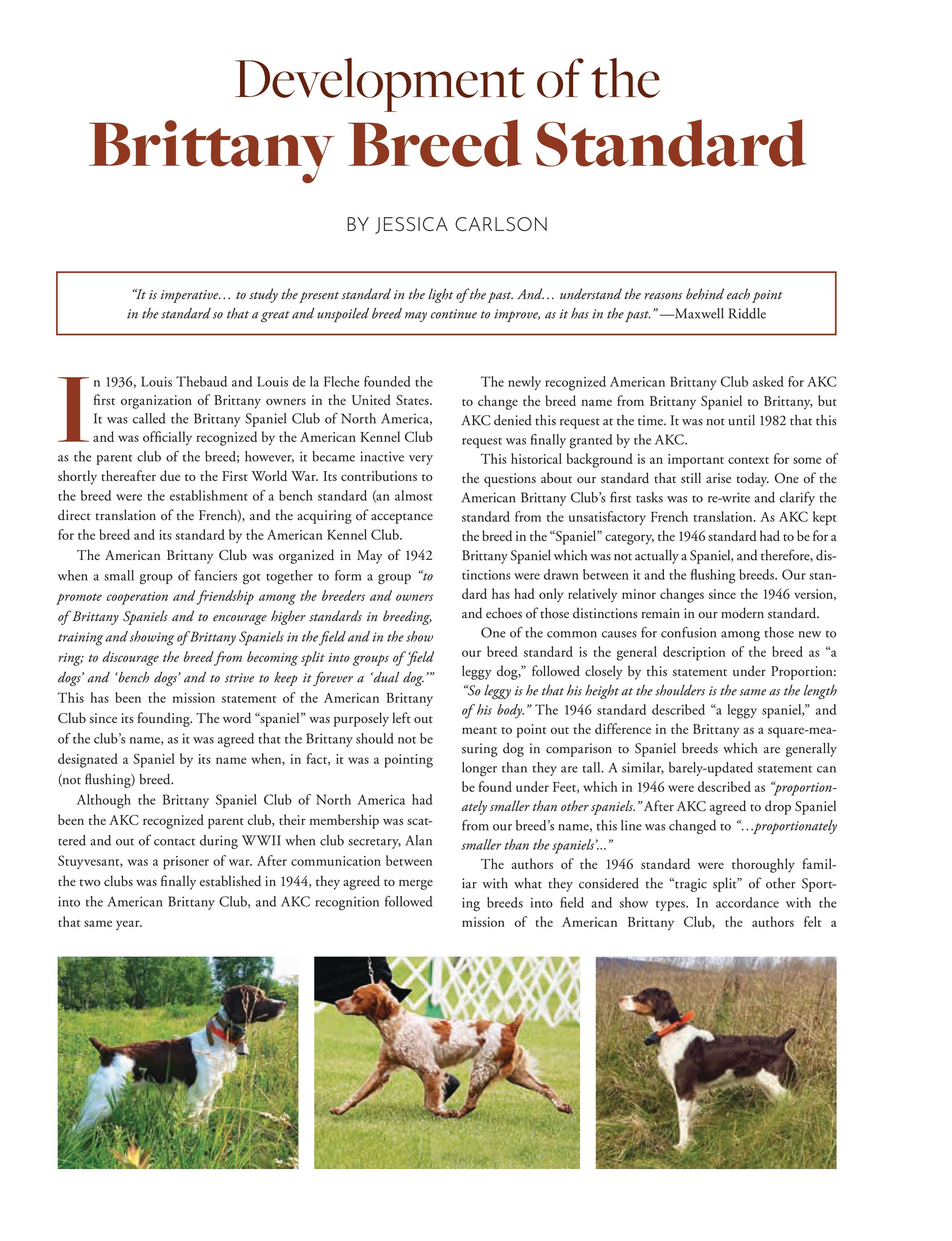 Development of the
Brittany Breed Standard

BY JESSICA CARLSON

"It is imperative… to study the present standard in the light of the past. And… understand the reasons behind each point in the standard so that a great and unspoiled breed may continue to improve, as it has in the past." —Maxwell Riddle

In 1936, Louis Thebaud and Louis de la Fleche founded the first organization of Brittany owners in the United States. It was called the Brittany Spaniel Club of North America, and was officially recognized by the American Kennel Club as the parent club of the breed; however, it became inactive very shortly thereafter due to the First World War. Its contributions to the breed were the establishment of a bench standard (an almost direct translation of the French), and the acquiring of acceptance for the breed and its standard by the American Kennel Club.

The American Brittany Club was organized in May of 1942 when a small group of fanciers got together to form a group "to promote cooperation and friendship among the breeders and owners of Brittany Spaniels and to encourage higher standards in breeding, training and showing of Brittany Spaniels in the field and in the show ring; to discourage the breed from becoming split into groups of 'field dogs' and 'bench dogs' and to strive to keep it forever a 'dual dog.'" This has been the mission statement of the American Brittany Club since its founding. The word "spaniel" was purposely left out of the club's name, as it was agreed that the Brittany should not be designated a Spaniel by its name when, in fact, it was a pointing (not flushing) breed.

Although the Brittany Spaniel Club of North America had been the AKC recognized parent club, their membership was scattered and out of contact during WWII when club secretary, Alan Stuyvesant, was a prisoner of war. After communication between the two clubs was finally established in 1944, they agreed to merge into the American Brittany Club, and AKC recognition followed that same year.

The newly recognized American Brittany Club asked for AKC to change the breed name from Brittany Spaniel to Brittany, but AKC denied this request at the time. It was not until 1982 that this request was finally granted by the AKC.

This historical background is an important context for some of the questions about our standard that still arise today. One of the American Brittany Club's first tasks was to re-write and clarify the standard from the unsatisfactory French translation. As AKC kept the breed in the "Spaniel" category, the 1946 standard had to be for a Brittany Spaniel which was not actually a Spaniel, and therefore, distinctions were drawn between it and the flushing breeds. Our standard has had only relatively minor changes since the 1946 version, and echoes of those distinctions remain in our modern standard.

One of the common causes for confusion among those new to our breed standard is the general description of the breed as "a leggy dog," followed closely by this statement under Proportion: "So leggy is he that his height at the shoulders is the same as the length of his body." The 1946 standard described "a leggy spaniel," and meant to point out the difference in the Brittany as a square-measuring dog in comparison to Spaniel breeds which are generally longer than they are tall. A similar, barely-updated statement can be found under Feet, which in 1946 were described as "proportionately smaller than other spaniels." After AKC agreed to drop Spaniel from our breed's name, this line was changed to "…proportionately smaller than the spaniels'…"

The authors of the 1946 standard were thoroughly familiar with what they considered the "tragic split" of other Sporting breeds into field and show types. In accordance with the mission of the American Brittany Club, the authors felt a